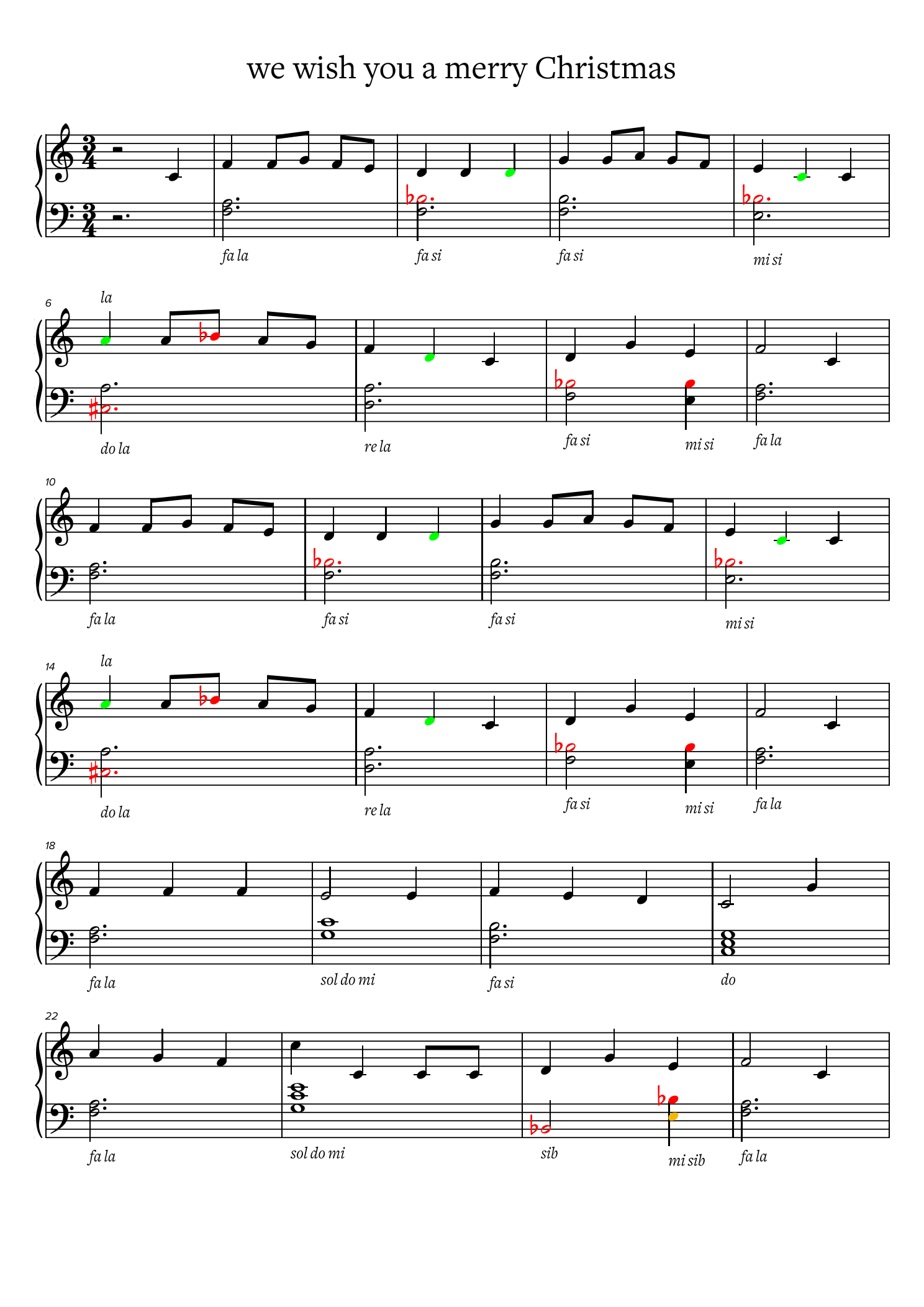 we wish you a merry Christmas

fa la

fa si

fa si

mi si

6

la

do la

re la

fa si

mi si

fa la

10

fa la

fa si

fa si

mi si

14

la

do la

re la

fa si

mi si

fa la

18

fa la

sol do mi

fa si

do

22

fa la

sol do mi

sib

mi sib

fa la